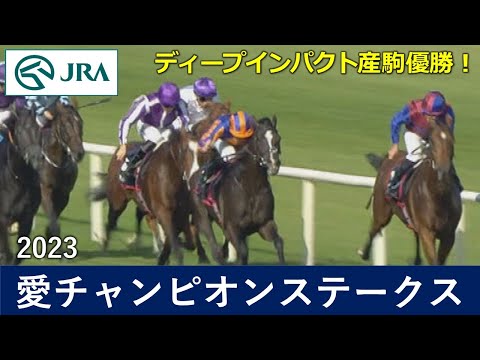 JRA

ディープインパクト産駒優勝！

2023

愛チャンピオンステークス